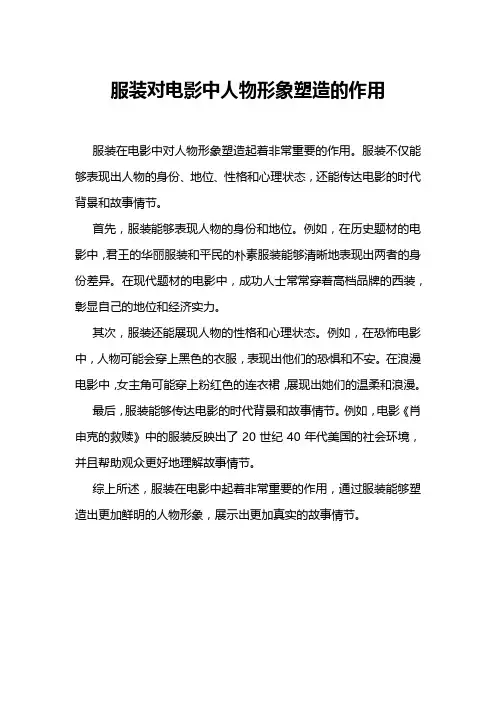 服装对电影中人物形象塑造的作用

服装在电影中对人物形象塑造起着非常重要的作用。服装不仅能够表现出人物的身份、地位、性格和心理状态，还能传达电影的时代背景和故事情节。

首先，服装能够表现人物的身份和地位。例如，在历史题材的电影中，君王的华丽服装和平民的朴素服装能够清晰地表现出两者的身份差异。在现代题材的电影中，成功人士常常穿着高档品牌的西装，彰显自己的地位和经济实力。

其次，服装还能展现人物的性格和心理状态。例如，在恐怖电影中，人物可能会穿上黑色的衣服，表现出他们的恐惧和不安。在浪漫电影中，女主角可能穿上粉红色的连衣裙，展现出她们的温柔和浪漫。

最后，服装能够传达电影的时代背景和故事情节。例如，电影《肖申克的救赎》中的服装反映出了 20 世纪 40 年代美国的社会环境，并且帮助观众更好地理解故事情节。

综上所述，服装在电影中起着非常重要的作用，通过服装能够塑造出更加鲜明的人物形象，展示出更加真实的故事情节。